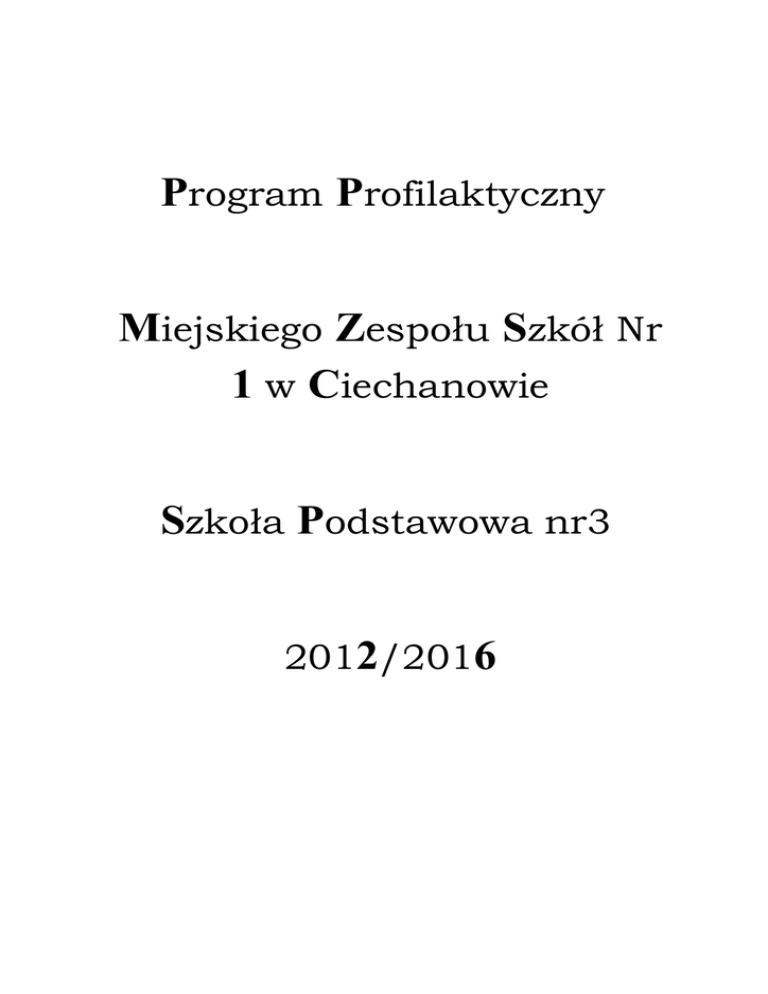 Program Profilaktyczny

Miejskiego Zespołu Szkół Nr 1 w Ciechanowie

Szkoła Podstawowa nr3

2012/2016